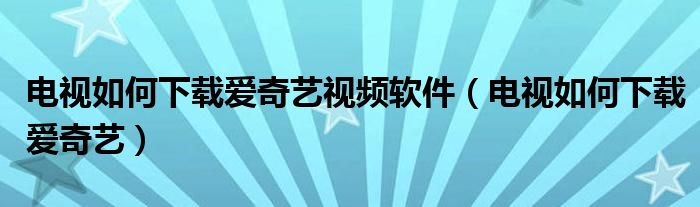 电视如何下载爱奇艺视频软件（电视如何下载爱奇艺）